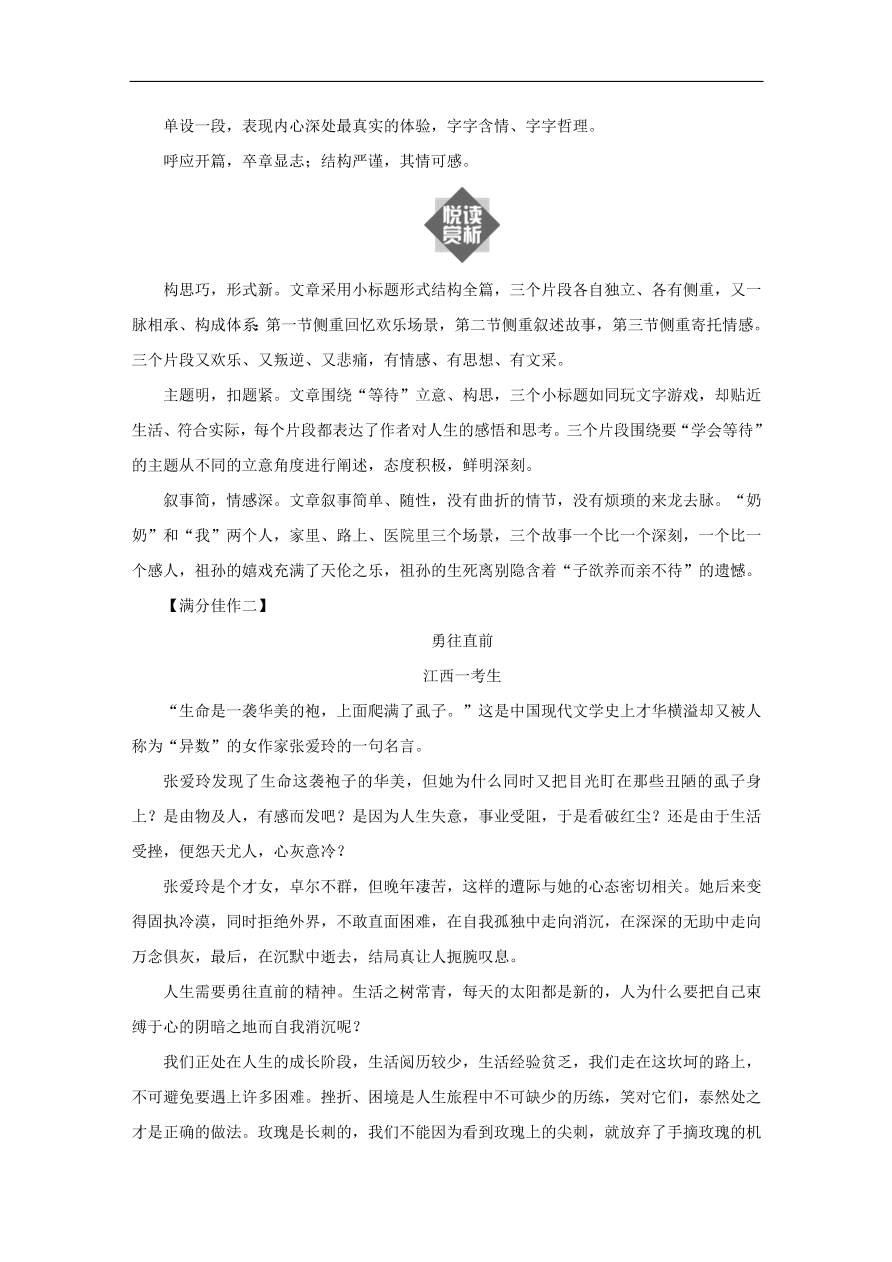 单设一段，表现内心深处最真实的体验，字字含情、字字哲理。

呼应开篇，卒章显志；结构严谨，其情可感。

悦读赏析

构思巧，形式新。文章采用小标题形式结构全篇，三个片段各自独立、各有侧重，又一脉相承、构成体系：第一节侧重回忆欢乐场景，第二节侧重叙述故事，第三节侧重寄托情感。三个片段又欢乐、又叛逆、又悲痛，有情感、有思想、有文采。

主题明，扣题紧。文章围绕“等待”立意、构思，三个小标题如同玩文字游戏，却贴近生活、符合实际，每个片段都表达了作者对人生的感悟和思考。三个片段围绕要“学会等待”的主题从不同的立意角度进行阐述，态度积极，鲜明深刻。

叙事简，情感深。文章叙事简单、随性，没有曲折的情节，没有烦琐的来龙去脉。“奶奶”和“我”两个人，家里、路上、医院里三个场景，三个故事一个比一个深刻，一个比一个感人，祖孙的嬉戏充满了天伦之乐，祖孙的生死离别隐含着“子欲养而亲不待”的遗憾。

【满分佳作二】

勇往直前

江西一考生

“生命是一袭华美的袍，上面爬满了虱子。”这是中国现代文学史上才华横溢却又被人称为“异数”的女作家张爱玲的一句名言。

张爱玲发现了生命这袭袍子的华美，但她为什么同时又把目光盯在那些丑陋的虱子身上？是由物及人，有感而发吧？是因为人生失意，事业受阻，于是看破红尘？还是由于生活受挫，便怨天尤人，心灰意冷？

张爱玲是个才女，卓尔不群，但晚年凄苦，这样的遭际与她的心态密切相关。她后来变得固执冷漠，同时拒绝外界，不敢直面困难，在自我孤独中走向消沉，在深深的无助中走向万念俱灰，最后，在沉默中逝去，结局真让人扼腕叹息。

人生需要勇往直前的精神。生活之树常青，每天的太阳都是新的，人为什么要把自己束缚于心的阴暗之地而自我消沉呢？

我们正处在人生的成长阶段，生活阅历较少，生活经验贫乏，我们走在这坎坷的路上，不可避免要遇上许多困难。挫折、困境是人生旅程中不可缺少的历练，笑对它们，泰然处之才是正确的做法。玫瑰是长刺的，我们不能因为看到玫瑰上的尖刺，就放弃了手摘玫瑰的机